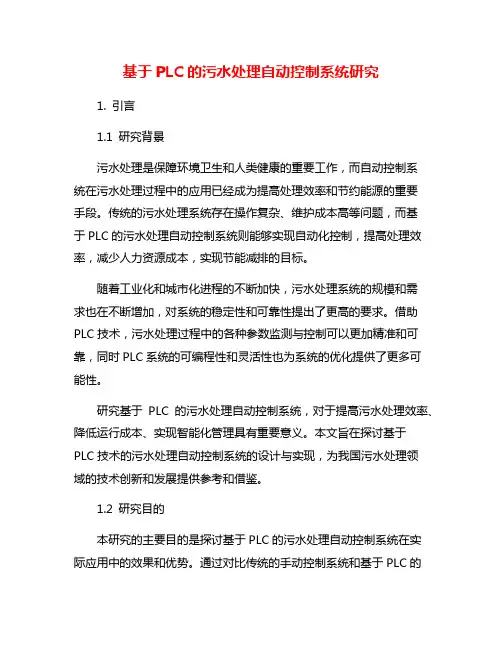 基于 PLC 的污水处理自动控制系统研究

1. 引言

1.1 研究背景

污水处理是保障环境卫生和人类健康的重要工作，而自动控制系统在污水处理过程中的应用已经成为提高处理效率和节约能源的重要手段。传统的污水处理系统存在操作复杂、维护成本高等问题，而基于 PLC 的污水处理自动控制系统则能够实现自动化控制，提高处理效率，减少人力资源成本，实现节能减排的目标。

随着工业化和城市化进程的不断加快，污水处理系统的规模和需求也在不断增加，对系统的稳定性和可靠性提出了更高的要求。借助 PLC 技术，污水处理过程中的各种参数监测与控制可以更加精准和可靠，同时 PLC 系统的可编程性和灵活性也为系统的优化提供了更多可能性。

研究基于 PLC 的污水处理自动控制系统，对于提高污水处理效率、降低运行成本、实现智能化管理具有重要意义。本文旨在探讨基于 PLC 技术的污水处理自动控制系统的设计与实现，为我国污水处理领域的技术创新和发展提供参考和借鉴。

1.2 研究目的

本研究的主要目的是探讨基于 PLC 的污水处理自动控制系统在实际应用中的效果和优势。通过对比传统的手动控制系统和基于 PLC 的